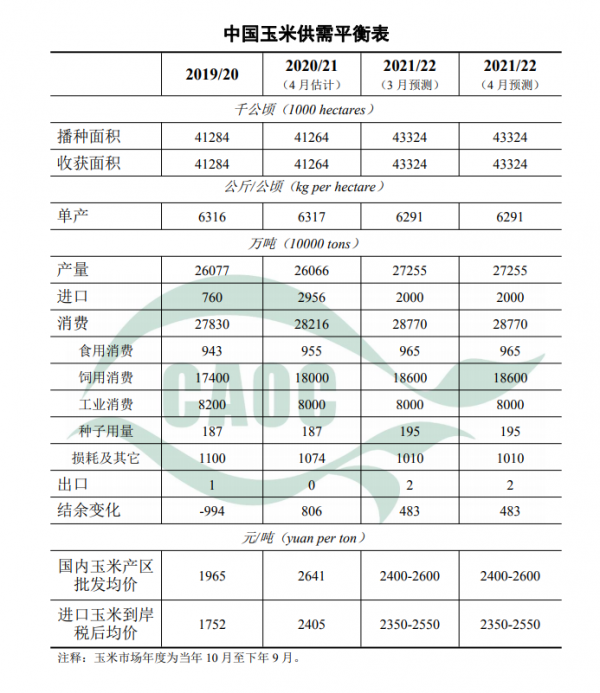 中国玉米供需平衡表

| | 2019/20 | 2020/21（4月估计） | 2021/22（3月预测） | 2021/22（4月预测） |
|---|---|---|---|---|
| 千公顷（1000 hectares） | | | | |
| 播种面积 | 41284 | 41264 | 43324 | 43324 |
| 收获面积 | 41284 | 41264 | 43324 | 43324 |
| 公斤/公顷（kg per hectare） | | | | |
| 单产 | 6316 | 6317 | 6291 | 6291 |
| 万吨（10000 tons） | | | | |
| 产量 | 26077 | 26066 | 27255 | 27255 |
| 进口 | 760 | 2956 | 2000 | 2000 |
| 消费 | 27830 | 28216 | 28770 | 28770 |
| 食用消费 | 943 | 955 | 965 | 965 |
| 饲用消费 | 17400 | 18000 | 18600 | 18600 |
| 工业消费 | 8200 | 8000 | 8000 | 8000 |
| 种子用量 | 187 | 187 | 195 | 195 |
| 损耗及其它 | 1100 | 1074 | 1010 | 1010 |
| 出口 | 1 | 0 | 2 | 2 |
| 结余变化 | -994 | 806 | 483 | 483 |
| 元/吨（yuan per ton） | | | | |
| 国内玉米产区批发均价 | 1965 | 2641 | 2400-2600 | 2400-2600 |
| 进口玉米到岸税后均价 | 1752 | 2405 | 2350-2550 | 2350-2550 |

注释：玉米市场年度为当年10月至下年9月。

CAOC